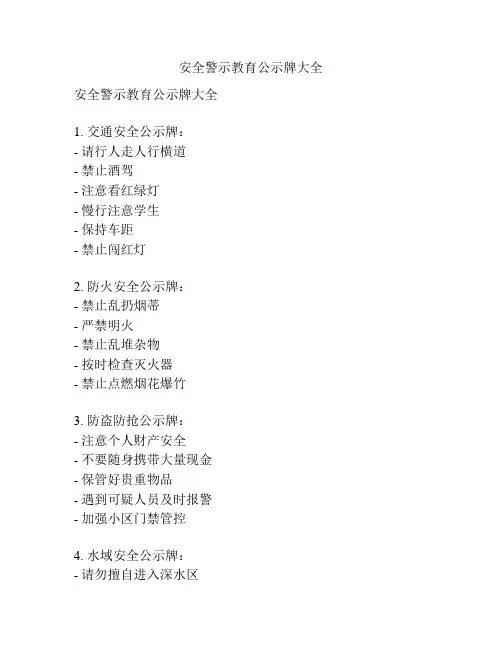 安全警示教育公示牌大全

安全警示教育公示牌大全

1. 交通安全公示牌：
- 请行人走人行横道
- 禁止酒驾
- 注意看红绿灯
- 慢行注意学生
- 保持车距
- 禁止闯红灯

2. 防火安全公示牌：
- 禁止乱扔烟蒂
- 严禁明火
- 禁止乱堆杂物
- 按时检查灭火器
- 禁止点燃烟花爆竹

3. 防盗防抢公示牌：
- 注意个人财产安全
- 不要随身携带大量现金
- 保管好贵重物品
- 遇到可疑人员及时报警
- 加强小区门禁管控

4. 水域安全公示牌：
- 请勿擅自进入深水区